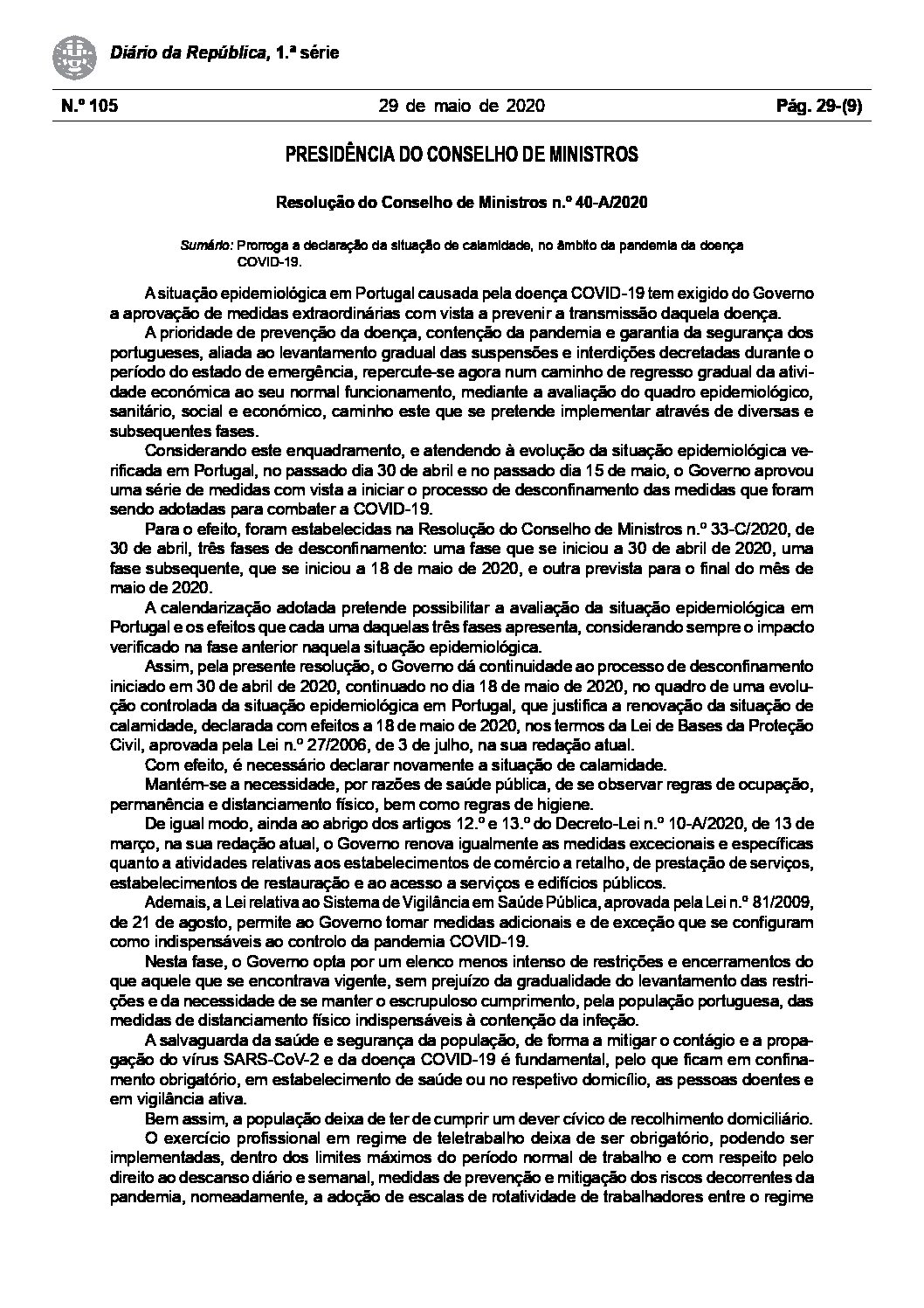 Diário da República, 1.ª série

N.º 105 29 de maio de 2020 Pág. 29-(9)

PRESIDÊNCIA DO CONSELHO DE MINISTROS

Resolução do Conselho de Ministros n.º 40-A/2020

Sumário: Prorroga a declaração da situação de calamidade, no âmbito da pandemia da doença COVID-19.

A situação epidemiológica em Portugal causada pela doença COVID-19 tem exigido do Governo a aprovação de medidas extraordinárias com vista a prevenir a transmissão daquela doença.

A prioridade de prevenção da doença, contenção da pandemia e garantia da segurança dos portugueses, aliada ao levantamento gradual das suspensões e interdições decretadas durante o período do estado de emergência, repercute-se agora num caminho de regresso gradual da atividade económica ao seu normal funcionamento, mediante a avaliação do quadro epidemiológico, sanitário, social e económico, caminho este que se pretende implementar através de diversas e subsequentes fases.

Considerando este enquadramento, e atendendo à evolução da situação epidemiológica verificada em Portugal, no passado dia 30 de abril e no passado dia 15 de maio, o Governo aprovou uma série de medidas com vista a iniciar o processo de desconfinamento das medidas que foram sendo adotadas para combater a COVID-19.

Para o efeito, foram estabelecidas na Resolução do Conselho de Ministros n.º 33-C/2020, de 30 de abril, três fases de desconfinamento: uma fase que se iniciou a 30 de abril de 2020, uma fase subsequente, que se iniciou a 18 de maio de 2020, e outra prevista para o final do mês de maio de 2020.

A calendarização adotada pretende possibilitar a avaliação da situação epidemiológica em Portugal e os efeitos que cada uma daquelas três fases apresenta, considerando sempre o impacto verificado na fase anterior naquela situação epidemiológica.

Assim, pela presente resolução, o Governo dá continuidade ao processo de desconfinamento iniciado em 30 de abril de 2020, continuado no dia 18 de maio de 2020, no quadro de uma evolução controlada da situação epidemiológica em Portugal, que justifica a renovação da situação de calamidade, declarada com efeitos a 18 de maio de 2020, nos termos da Lei de Bases da Proteção Civil, aprovada pela Lei n.º 27/2006, de 3 de julho, na sua redação atual.

Com efeito, é necessário declarar novamente a situação de calamidade.

Mantém-se a necessidade, por razões de saúde pública, de se observar regras de ocupação, permanência e distanciamento físico, bem como regras de higiene.

De igual modo, ainda ao abrigo dos artigos 12.º e 13.º do Decreto-Lei n.º 10-A/2020, de 13 de março, na sua redação atual, o Governo renova igualmente as medidas excecionais e específicas quanto a atividades relativas aos estabelecimentos de comércio a retalho, de prestação de serviços, estabelecimentos de restauração e ao acesso a serviços e edifícios públicos.

Ademais, a Lei relativa ao Sistema de Vigilância em Saúde Pública, aprovada pela Lei n.º 81/2009, de 21 de agosto, permite ao Governo tomar medidas adicionais e de exceção que se configuram como indispensáveis ao controlo da pandemia COVID-19.

Nesta fase, o Governo opta por um elenco menos intenso de restrições e encerramentos do que aquele que se encontrava vigente, sem prejuízo da gradualidade do levantamento das restrições e da necessidade de se manter o escrupuloso cumprimento, pela população portuguesa, das medidas de distanciamento físico indispensáveis à contenção da infeção.

A salvaguarda da saúde e segurança da população, de forma a mitigar o contágio e a propagação do vírus SARS-CoV-2 e da doença COVID-19 é fundamental, pelo que ficam em confinamento obrigatório, em estabelecimento de saúde ou no respetivo domicílio, as pessoas doentes e em vigilância ativa.

Bem assim, a população deixa de ter de cumprir um dever cívico de recolhimento domiciliário.

O exercício profissional em regime de teletrabalho deixa de ser obrigatório, podendo ser implementadas, dentro dos limites máximos do período normal de trabalho e com respeito pelo direito ao descanso diário e semanal, medidas de prevenção e mitigação dos riscos decorrentes da pandemia, nomeadamente, a adoção de escalas de rotatividade de trabalhadores entre o regime